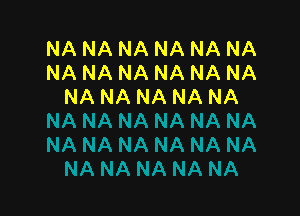 NA NA NA NA NA NA
NA NA NA NA NA NA
NA NA NA NA NA
NA NA NA NA NA NA
NA NA NA NA NA NA
NA NA NA NA NA